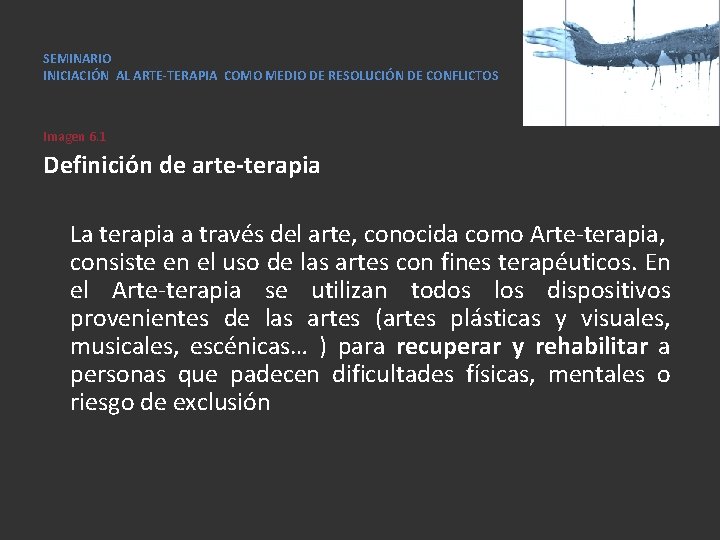 SEMINARIO
INICIACIÓN AL ARTE-TERAPIA COMO MEDIO DE RESOLUCIÓN DE CONFLICTOS

Imagen 6.1

Definición de arte-terapia

La terapia a través del arte, conocida como Arte-terapia, consiste en el uso de las artes con fines terapéuticos. En el Arte-terapia se utilizan todos los dispositivos provenientes de las artes (artes plásticas y visuales, musicales, escénicas… ) para recuperar y rehabilitar a personas que padecen dificultades físicas, mentales o riesgo de exclusión